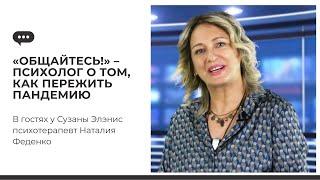 «ОБЩАЙТЕСЬ!» – ПСИХОЛОГ О ТОМ, КАК ПЕРЕЖИТЬ ПАНДЕМИЮ

В гостях у Сузаны Элэнис психотерапевт Наталия Феденко